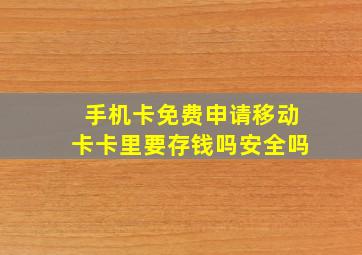 手机卡免费申请移动卡卡里要存钱吗安全吗